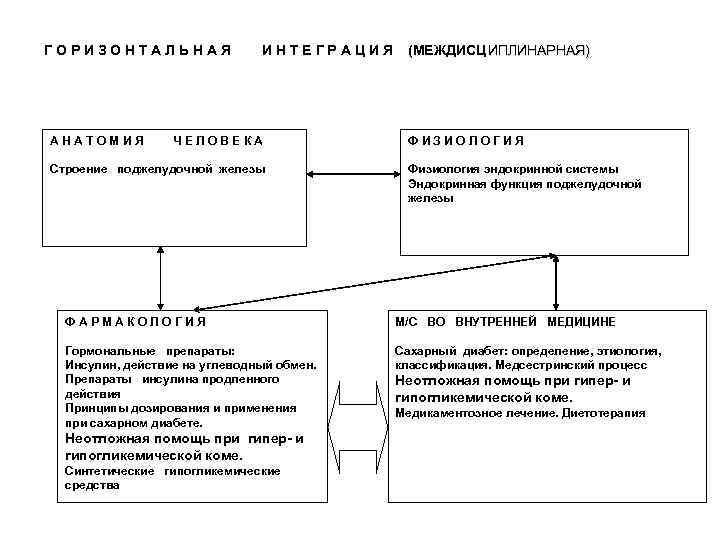 ГОРИЗОНТАЛЬНАЯ ИНТЕГРАЦИЯ (МЕЖДИСЦИПЛИНАРНАЯ)

АНАТОМИЯ ЧЕЛОВЕКА

Строение поджелудочной железы

ФИЗИОЛОГИЯ

Физиология эндокринной системы
Эндокринная функция поджелудочной железы

ФАРМАКОЛОГИЯ

Гормональные препараты:
Инсулин, действие на углеводный обмен.
Препараты инсулина продленного действия
Принципы дозирования и применения при сахарном диабете.
Неотложная помощь при гипер- и гипогликемической коме.
Синтетические гипогликемические средства

М/С ВО ВНУТРЕННЕЙ МЕДИЦИНЕ

Сахарный диабет: определение, этиология, классификация. Медсестринский процесс
Неотложная помощь при гипер- и гипогликемической коме.
Медикаментозное лечение. Диетотерапия